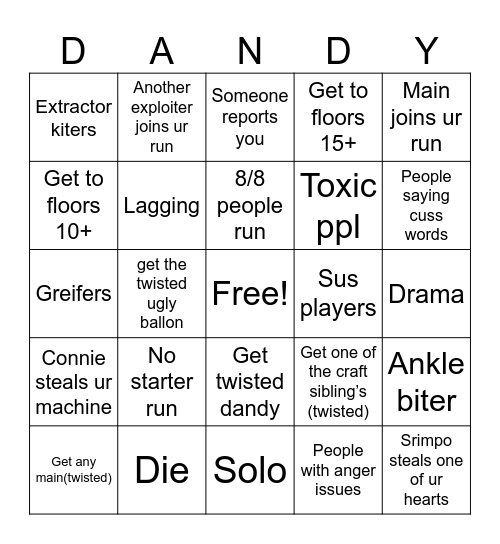 | D | A | N | D | Y |
|---|---|---|---|---|
| Extractor kiters | Another exploiter joins ur run | Someone reports you | Get to floors 15+ | Main joins ur run |
| Get to floors 10+ | Lagging | 8/8 people run | Toxic ppl | People saying cuss words |
| Greifers | get the twisted ugly ballon | Free! | Sus players | Drama |
| Connie steals ur machine | No starter run | Get twisted dandy | Get one of the craft sibling's (twisted) | Ankle biter |
| Get any main(twisted) | Die | Solo | People with anger issues | Srimpo steals one of ur hearts |